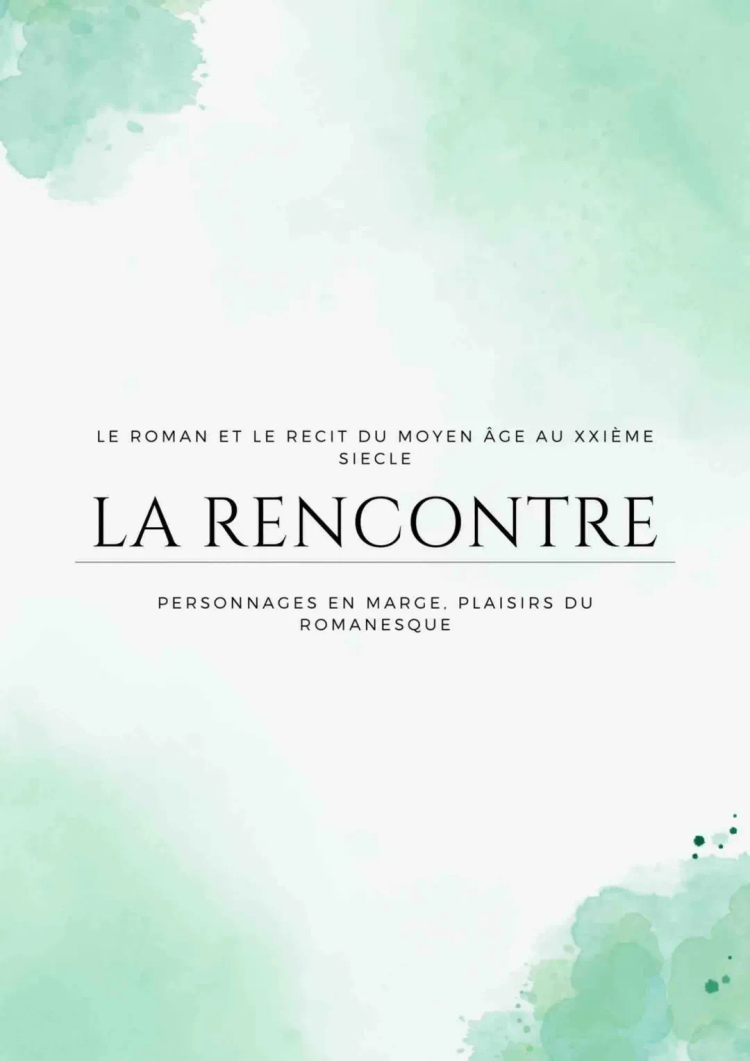 LE ROMAN ET LE RECIT DU MOYEN ÂGE AU XXIÈME SIECLE

LA RENCONTRE

PERSONNAGES EN MARGE, PLAISIRS DU ROMANESQUE